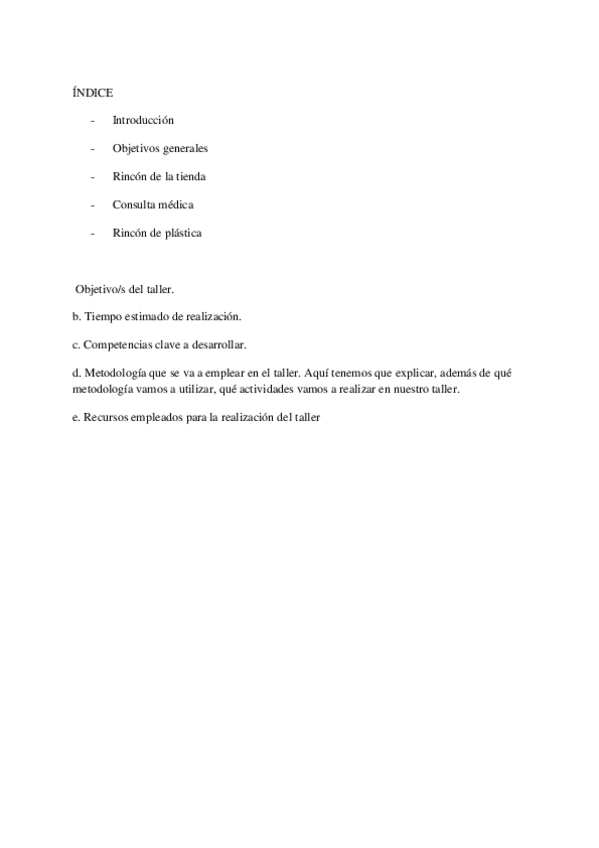 ÍNDICE

- Introducción

- Objetivos generales

- Rincón de la tienda

- Consulta médica

- Rincón de plástica

Objetivo/s del taller.

b. Tiempo estimado de realización.

c. Competencias clave a desarrollar.

d. Metodología que se va a emplear en el taller. Aquí tenemos que explicar, además de qué metodología vamos a utilizar, qué actividades vamos a realizar en nuestro taller.

e. Recursos empleados para la realización del taller